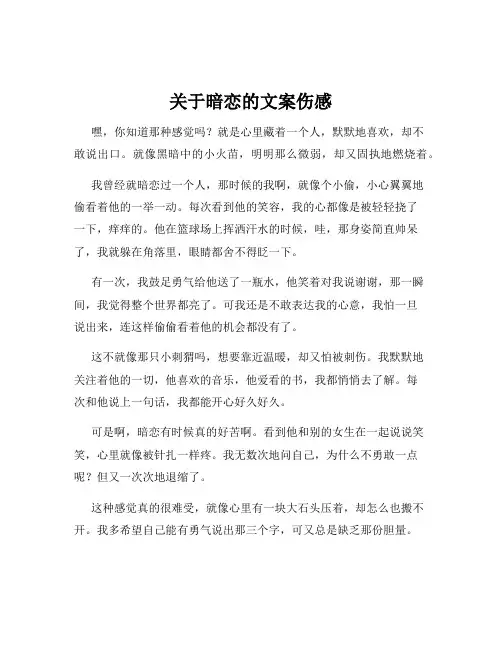 关于暗恋的文案伤感

嘿，你知道那种感觉吗？就是心里藏着一个人，默默地喜欢，却不敢说出口。就像黑暗中的小火苗，明明那么微弱，却又固执地燃烧着。

我曾经就暗恋过一个人，那时候的我啊，就像个小偷，小心翼翼地偷看着他的一举一动。每次看到他的笑容，我的心都像是被轻轻挠了一下，痒痒的。他在篮球场上挥洒汗水的时候，哇，那身姿简直帅呆了，我就躲在角落里，眼睛都舍不得眨一下。

有一次，我鼓足勇气给他送了一瓶水，他笑着对我说谢谢，那一瞬间，我觉得整个世界都亮了。可我还是不敢表达我的心意，我怕一旦说出来，连这样偷偷看着他的机会都没有了。

这不就像那只小刺猬吗，想要靠近温暖，却又怕被刺伤。我默默地关注着他的一切，他喜欢的音乐，他爱看的书，我都悄悄去了解。每次和他说上一句话，我都能开心好久好久。

可是啊，暗恋有时候真的好苦啊。看到他和别的女生在一起说说笑笑，心里就像被针扎一样疼。我无数次地问自己，为什么不勇敢一点呢？但又一次次地退缩了。

这种感觉真的很难受，就像心里有一块大石头压着，却怎么也搬不开。我多希望自己能有勇气说出那三个字，可又总是缺乏那份胆量。